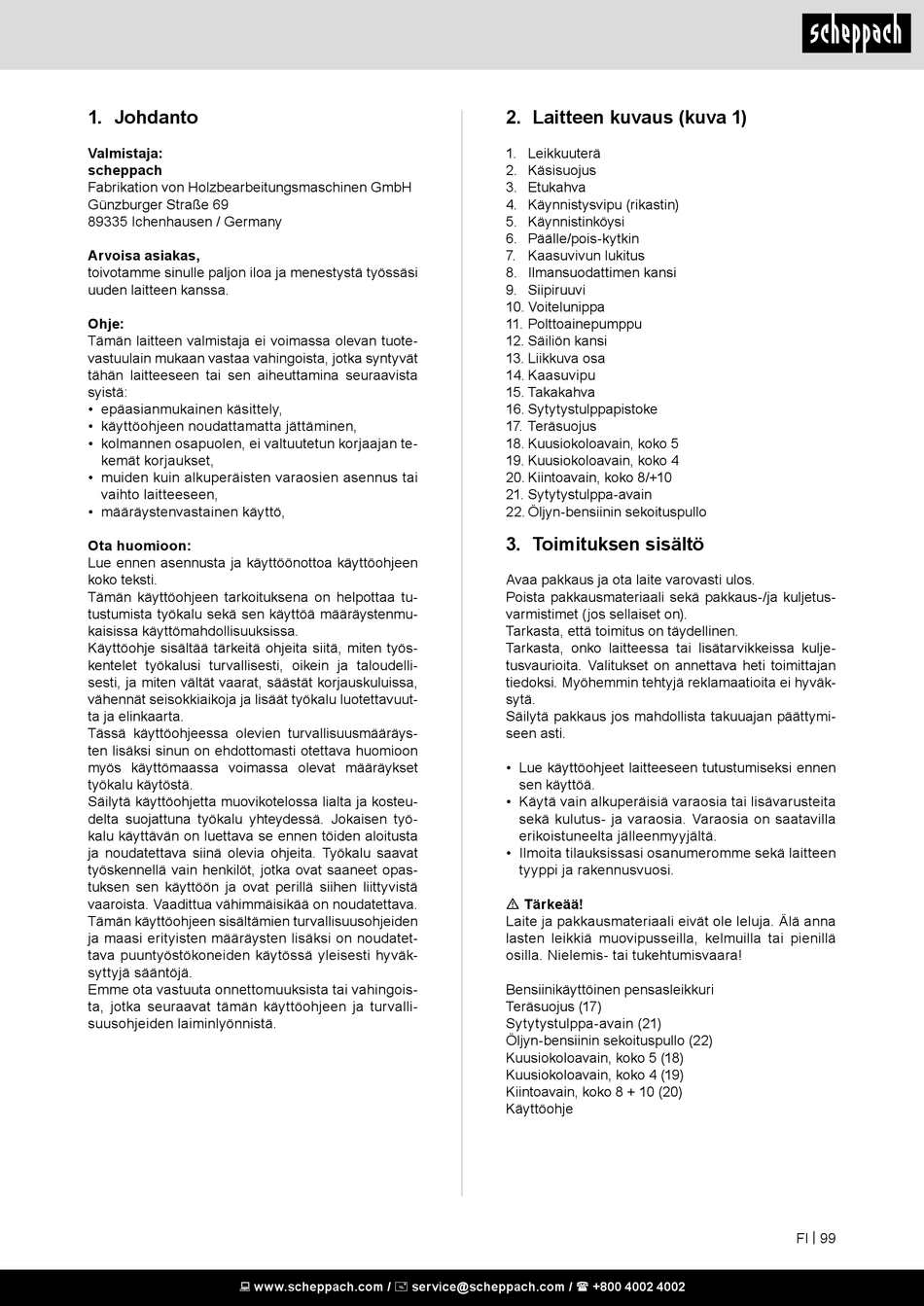 scheppach

1. Johdanto

Valmistaja:
scheppach
Fabrikation von Holzbearbeitungsmaschinen GmbH
Günzburger Straße 69
89335 Ichenhausen / Germany

Arvoisa asiakas,
toivotamme sinulle paljon iloa ja menestystä työssäsi uuden laitteen kanssa.

Ohje:
Tämän laitteen valmistaja ei voimassa olevan tuotevastuulain mukaan vastaa vahingoista, jotka syntyvät tähän laitteeseen tai sen aiheuttamina seuraavista syistä:
• epäasianmukainen käsittely,
• käyttöohjeen noudattamatta jättäminen,
• kolmannen osapuolen, ei valtuutetun korjaajan tekemät korjaukset,
• muiden kuin alkuperäisten varaosien asennus tai vaihto laitteeseen,
• määräystenvastainen käyttö,

Ota huomioon:
Lue ennen asennusta ja käyttöönottoa käyttöohjeen koko teksti.
Tämän käyttöohjeen tarkoituksena on helpottaa tutustumista työkalu sekä sen käyttöä määräystenmukaisissa käyttömahdollisuuksissa.
Käyttöohje sisältää tärkeitä ohjeita siitä, miten työskentelet työkalusi turvallisesti, oikein ja taloudellisesti, ja miten vältät vaarat, säästät korjauskuluissa, vähennät seisokkiaikoja ja lisäät työkalu luotettavuutta ja elinkaarta.
Tässä käyttöohjeessa olevien turvallisuusmääräysten lisäksi sinun on ehdottomasti otettava huomioon myös käyttömaassa voimassa olevat määräykset työkalu käytöstä.
Säilytä käyttöohjetta muovikotelossa lialta ja kosteudelta suojattuna työkalu yhteydessä. Jokaisen työkalu käyttävän on luettava se ennen töiden aloitusta ja noudatettava siinä olevia ohjeita. Työkalu saavat työskennellä vain henkilöt, jotka ovat saaneet opastuksen sen käyttöön ja ovat perillä siihen liittyvistä vaaroista. Vaadittua vähimmäisikää on noudatettava.
Tämän käyttöohjeen sisältämien turvallisuusohjeiden ja maasi erityisten määräysten lisäksi on noudatettava puuntyöstökoneiden käytössä yleisesti hyväksyttyjä sääntöjä.
Emme ota vastuuta onnettomuuksista tai vahingoista, jotka seuraavat tämän käyttöohjeen ja turvallisuusohjeiden laiminlyönnistä.

2. Laitteen kuvaus (kuva 1)

1. Leikkuuterä
2. Käsisuojus
3. Etukahva
4. Käynnistysvipu (rikastin)
5. Käynnistinköysi
6. Päälle/pois-kytkin
7. Kaasuvivun lukitus
8. Ilmansuodattimen kansi
9. Siipiruuvi
10. Voitelunippa
11. Polttoainepumppu
12. Säiliön kansi
13. Liikkuva osa
14. Kaasuvipu
15. Takakahva
16. Sytytystulppapistoke
17. Teräsuojus
18. Kuusiokoloavain, koko 5
19. Kuusiokoloavain, koko 4
20. Kiintoavain, koko 8/+10
21. Sytytystulppa-avain
22. Öljyn-bensiinin sekoituspullo

3. Toimituksen sisältö

Avaa pakkaus ja ota laite varovasti ulos.
Poista pakkausmateriaali sekä pakkaus-/ja kuljetusvarmistimet (jos sellaiset on).
Tarkasta, että toimitus on täydellinen.
Tarkasta, onko laitteessa tai lisätarvikkeissa kuljetusvaurioita. Valitukset on annettava heti toimittajan tiedoksi. Myöhemmin tehtyjä reklamaatioita ei hyväksytä.
Säilytä pakkaus jos mahdollista takuuajan päättymiseen asti.

• Lue käyttöohjeet laitteeseen tutustumiseksi ennen sen käyttöä.
• Käytä vain alkuperäisiä varaosia tai lisävarusteita sekä kulutus- ja varaosia. Varaosia on saatavilla erikoistuneelta jälleenmyyjältä.
• Ilmoita tilauksissasi osanumeromme sekä laitteen tyyppi ja rakennusvuosi.

⚠ Tärkeää!
Laite ja pakkausmateriaali eivät ole leluja. Älä anna lasten leikkiä muovipusseilla, kelmuilla tai pienillä osilla. Nielemis- tai tukehtumisvaara!

Bensiinikäyttöinen pensasleikkuri
Teräsuojus (17)
Sytytystulppa-avain (21)
Öljyn-bensiinin sekoituspullo (22)
Kuusiokoloavain, koko 5 (18)
Kuusiokoloavain, koko 4 (19)
Kiintoavain, koko 8 + 10 (20)
Käyttöohje

FI | 99

www.scheppach.com / service@scheppach.com / +800 4002 4002